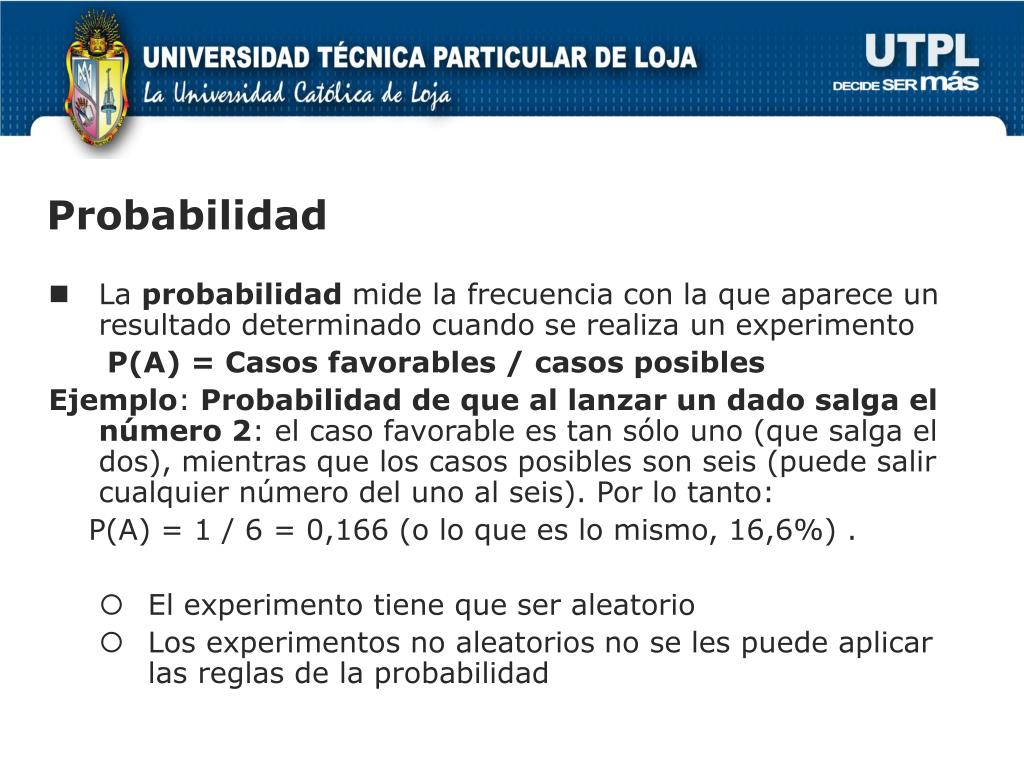 UNIVERSIDAD TÉCNICA PARTICULAR DE LOJA
La Universidad Católica de Loja

UTPL
DECIDE SER más

Probabilidad

La probabilidad mide la frecuencia con la que aparece un resultado determinado cuando se realiza un experimento

P(A) = Casos favorables / casos posibles

Ejemplo: Probabilidad de que al lanzar un dado salga el número 2: el caso favorable es tan sólo uno (que salga el dos), mientras que los casos posibles son seis (puede salir cualquier número del uno al seis). Por lo tanto:

P(A) = 1 / 6 = 0,166 (o lo que es lo mismo, 16,6%) .

El experimento tiene que ser aleatorio

Los experimentos no aleatorios no se les puede aplicar las reglas de la probabilidad